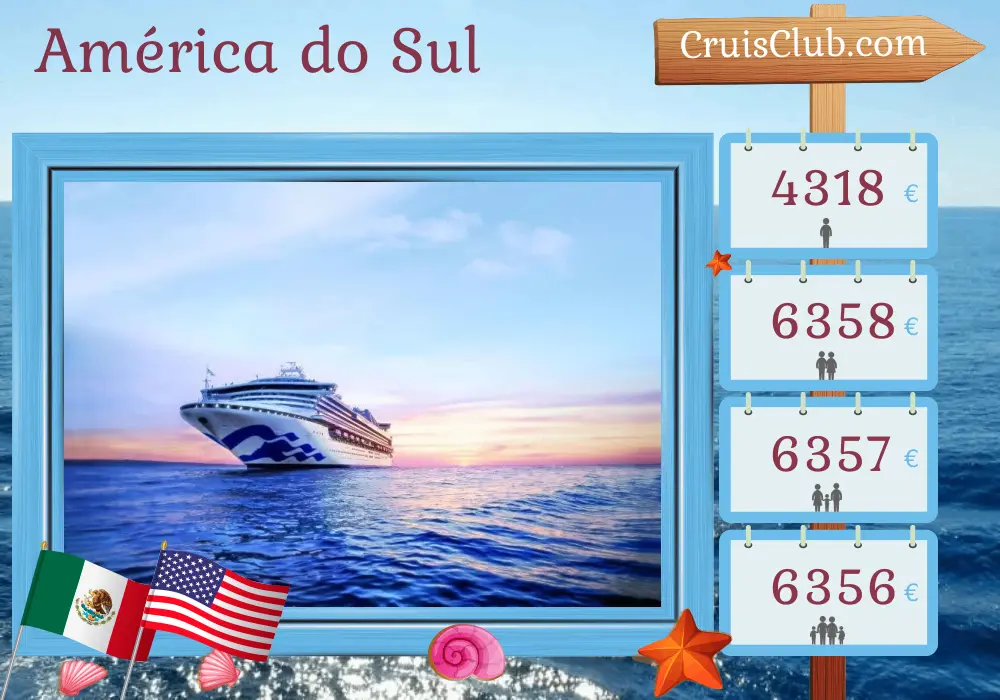 América do Sul

CruisClub.com

4318 €

6358 €

6357 €

6356 €